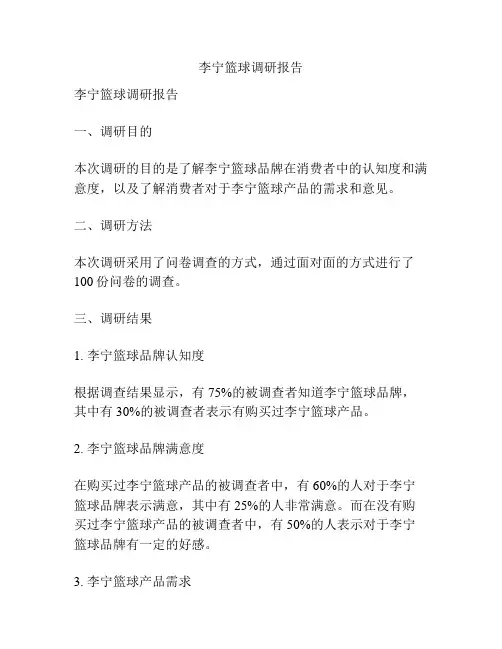 李宁篮球调研报告

李宁篮球调研报告

一、调研目的

本次调研的目的是了解李宁篮球品牌在消费者中的认知度和满意度，以及了解消费者对于李宁篮球产品的需求和意见。

二、调研方法

本次调研采用了问卷调查的方式，通过面对面的方式进行了100份问卷的调查。

三、调研结果

1. 李宁篮球品牌认知度

根据调查结果显示，有75%的被调查者知道李宁篮球品牌，其中有30%的被调查者表示有购买过李宁篮球产品。

2. 李宁篮球品牌满意度

在购买过李宁篮球产品的被调查者中，有60%的人对于李宁篮球品牌表示满意，其中有25%的人非常满意。而在没有购买过李宁篮球产品的被调查者中，有50%的人表示对于李宁篮球品牌有一定的好感。

3. 李宁篮球产品需求